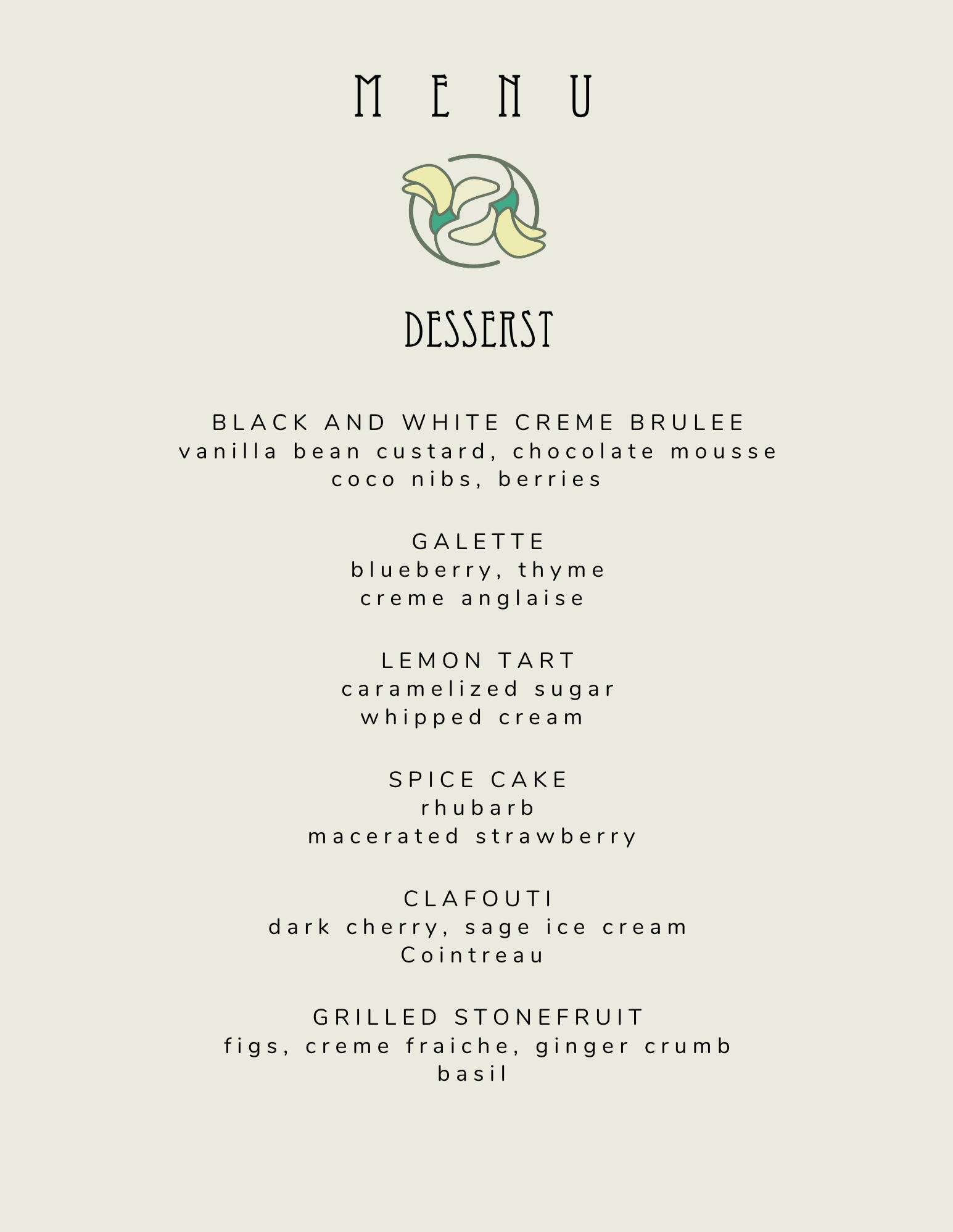 MENU

DESSERST

BLACK AND WHITE CREME BRULEE
vanilla bean custard, chocolate mousse
coco nibs, berries

GALETTE
blueberry, thyme
creme anglaise

LEMON TART
caramelized sugar
whipped cream

SPICE CAKE
rhubarb
macerated strawberry

CLAFOUTI
dark cherry, sage ice cream
Cointreau

GRILLED STONEFRUIT
figs, creme fraiche, ginger crumb
basil